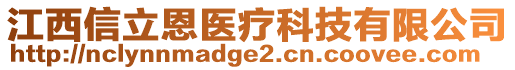 江西信立恩医疗科技有限公司
http://nclynnmadge2.cn.coovee.com